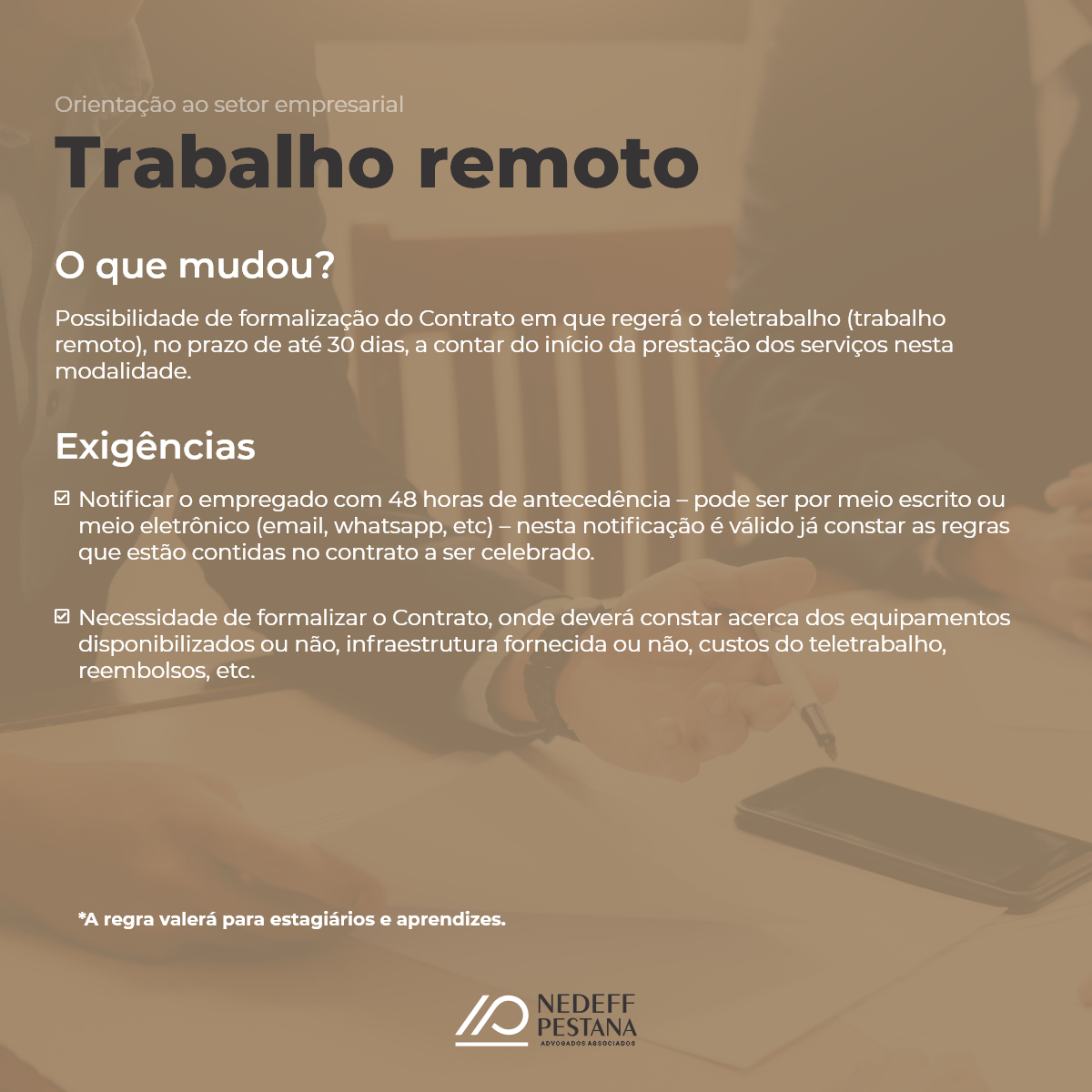 Orientação ao setor empresarial

Trabalho remoto

O que mudou?

Possibilidade de formalização do Contrato em que regerá o teletrabalho (trabalho remoto), no prazo de até 30 dias, a contar do início da prestação dos serviços nesta modalidade.

Exigências

☑ Notificar o empregado com 48 horas de antecedência – pode ser por meio escrito ou meio eletrônico (email, whatsapp, etc) – nesta notificação é válido já constar as regras que estão contidas no contrato a ser celebrado.

☑ Necessidade de formalizar o Contrato, onde deverá constar acerca dos equipamentos disponibilizados ou não, infraestrutura fornecida ou não, custos do teletrabalho, reembolsos, etc.

*A regra valerá para estagiários e aprendizes.

NEDEFF
PESTANA
ADVOGADOS ASSOCIADOS